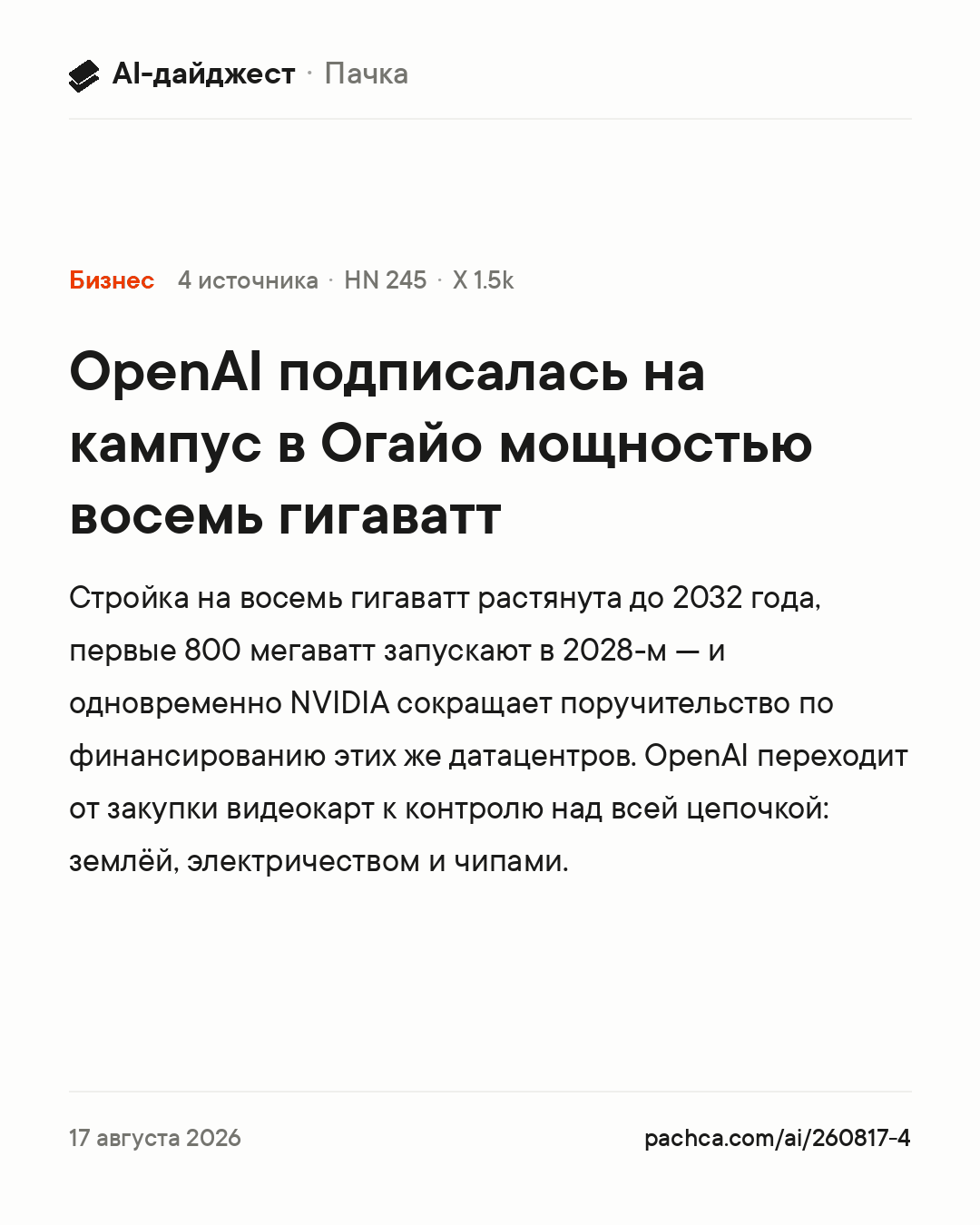 AI-дайджест · Пачка

Бизнес 4 источника · HN 245 · X 1.5k

OpenAI подписалась на кампус в Огайо мощностью восемь гигаватт

Стройка на восемь гигаватт растянута до 2032 года, первые 800 мегаватт запускают в 2028-м — и одновременно NVIDIA сокращает поручительство по финансированию этих же датацентров. OpenAI переходит от закупки видеокарт к контролю над всей цепочкой: землёй, электричеством и чипами.

17 августа 2026

pachca.com/ai/260817-4